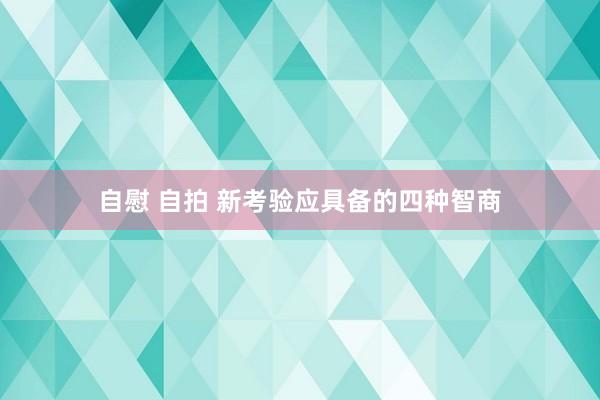 自慰 自拍 新考验应具备的四种智商